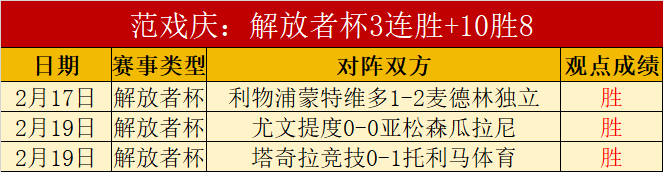 范戏庆：解放者杯3连胜+10胜8

| 日期 | 赛事类型 | 对阵双方 | 观点成绩 |
|---|---|---|---|
| 2月17日 | 解放者杯 | 利物浦蒙特维多1-2麦德林独立 | 胜 |
| 2月19日 | 解放者杯 | 尤文提度0-0亚松森瓜拉尼 | 胜 |
| 2月19日 | 解放者杯 | 塔奇拉竞技0-1托利马体育 | 胜 |